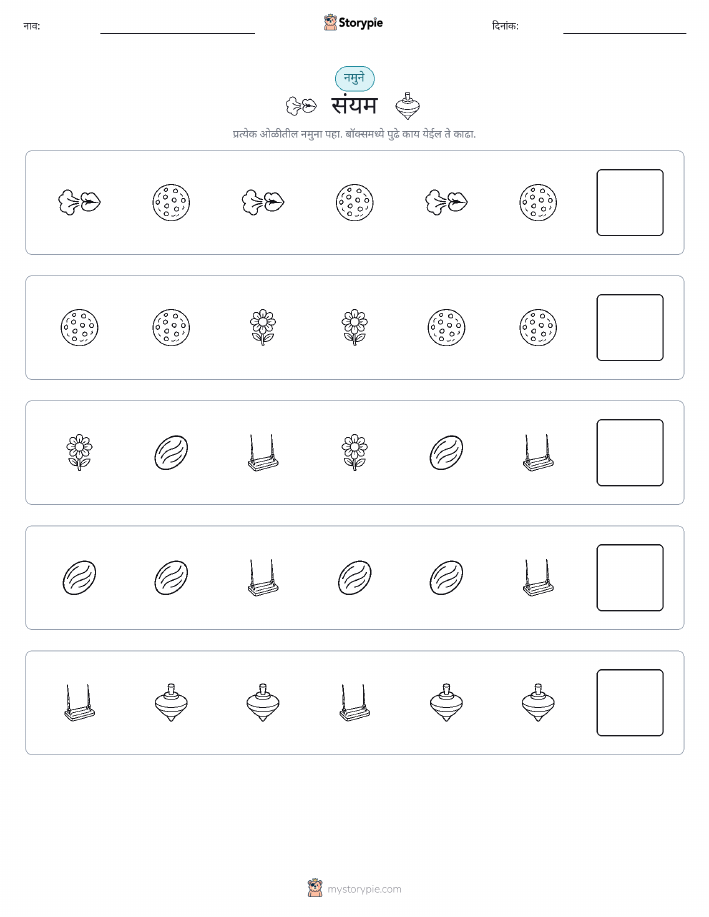 नाव: Storypie दिनांक:

नमुने

संयम

प्रत्येक ओळीतील नमुना पहा. बॉक्समध्ये पुढे काय येईल ते काढा.

mystorypie.com